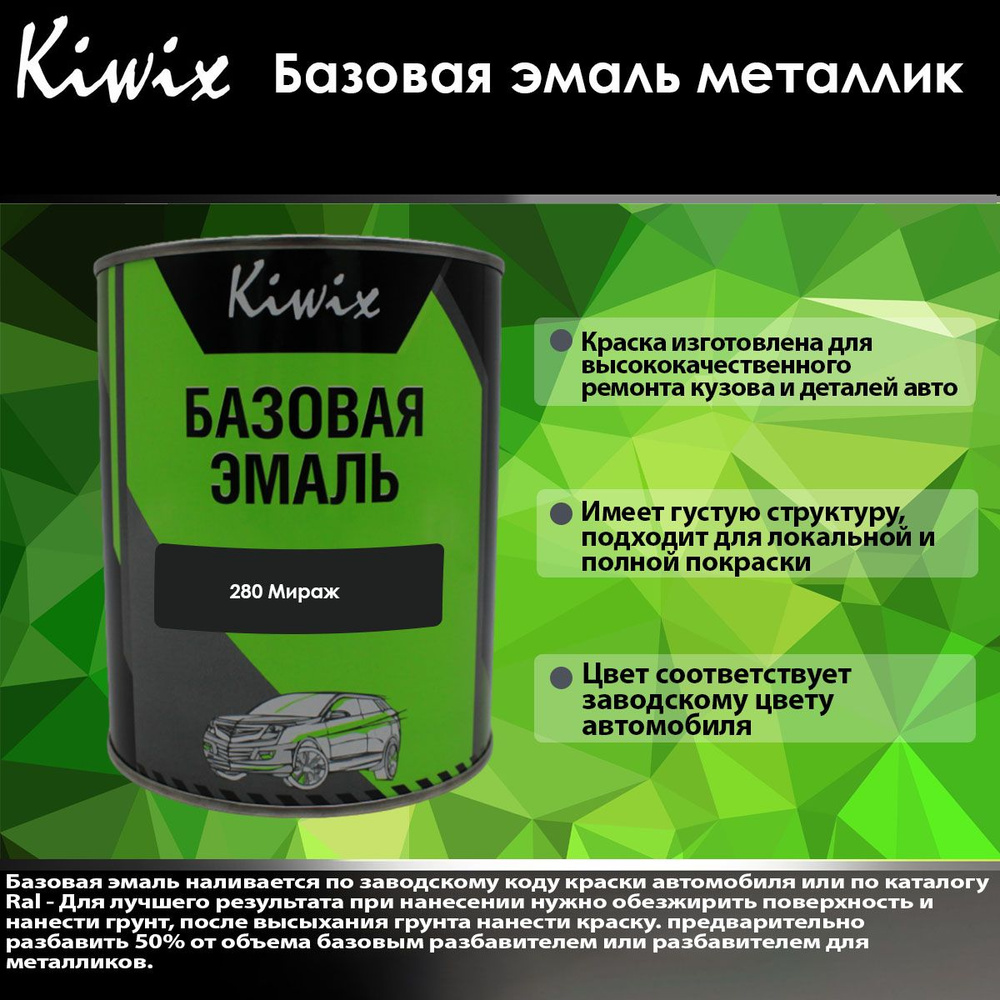 Kiwix Базовая эмаль металлик

Kiwix

БАЗОВАЯ ЭМАЛЬ

280 Мираж

Краска изготовлена для высококачественного ремонта кузова и деталей авто

Имеет густую структуру, подходит для локальной и полной покраски

Цвет соответствует заводскому цвету автомобиля

Базовая эмаль наливается по заводскому коду краски автомобиля или по каталогу Ral - Для лучшего результата при нанесении нужно обезжирить поверхность и нанести грунт, после высыхания грунта нанести краску. предварительно разбавить 50% от объема базовым разбавителем или разбавителем для металликов.